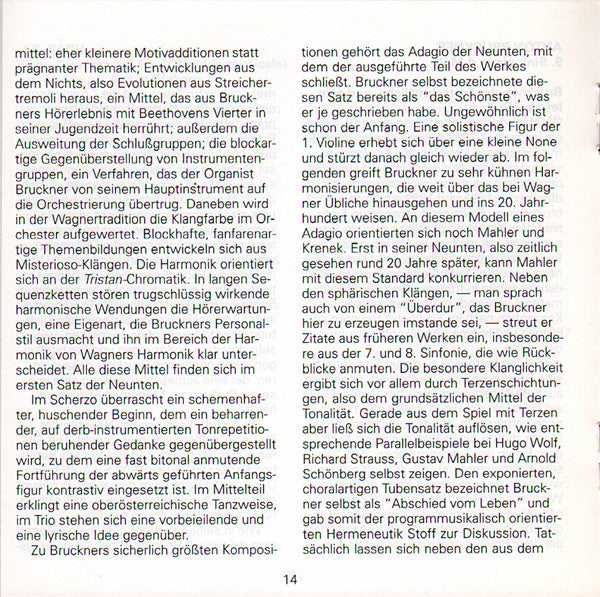 mittel: eher kleinere Motivadditionen statt prägnanter Thematik; Entwicklungen aus dem Nichts, also Evolutionen aus Streichertremoli heraus, ein Mittel, das aus Bruckners Hörerlebnis mit Beethovens Vierter in seiner Jugendzeit herrührt; außerdem die Ausweitung der Schlußgruppen; die blockartige Gegenüberstellung von Instrumentengruppen, ein Verfahren, das der Organist Bruckner von seinem Hauptinstrument auf die Orchestrierung übertrug. Daneben wird in der Wagnertradition die Klangfarbe im Orchester aufgewertet. Blockhafte, fanfarenartige Themenbildungen entwickeln sich aus Misterioso-Klängen. Die Harmonik orientiert sich an der Tristan-Chromatik. In langen Sequenzketten stören trugschlüssig wirkende harmonische Wendungen die Hörerwartungen, eine Eigenart, die Bruckners Personalstil ausmacht und ihn im Bereich der Harmonik von Wagners Harmonik klar unterscheidet. Alle diese Mittel finden sich im ersten Satz der Neunten.

Im Scherzo überrascht ein schemenhafter, huschender Beginn, dem ein beharrender, auf derb-instrumentierten Tonrepetitionen beruhender Gedanke gegenübergestellt wird, zu dem eine fast bitonal anmutende Fortführung der abwärts geführten Anfangsfigur kontrastiv eingesetzt ist. Im Mittelteil erklingt eine oberösterreichische Tanzweise, im Trio stehen sich eine vorbeieilende und eine lyrische Idee gegenüber.

Zu Bruckners sicherlich größten Kompositionen gehört das Adagio der Neunten, mit dem der ausgeführte Teil des Werkes schließt. Bruckner selbst bezeichnete diesen Satz bereits als "das Schönste", was er je geschrieben habe. Ungewöhnlich ist schon der Anfang. Eine solistische Figur der 1. Violine erhebt sich über eine kleine None und stürzt danach gleich wieder ab. Im folgenden greift Bruckner zu sehr kühnen Harmonisierungen, die weit über das bei Wagner Übliche hinausgehen und ins 20. Jahrhundert weisen. An diesem Modell eines Adagio orientierten sich noch Mahler und Krenek. Erst in seiner Neunten, also zeitlich gesehen rund 20 Jahre später, kann Mahler mit diesem Standard konkurrieren. Neben den sphärischen Klängen, — man sprach auch von einem "Überdur", das Bruckner hier zu erzeugen imstande sei, — streut er Zitate aus früheren Werken ein, insbesondere aus der 7. und 8. Sinfonie, die wie Rückblicke anmuten. Die besondere Klanglichkeit ergibt sich vor allem durch Terzenschichtungen, also dem grundsätzlichen Mittel der Tonalität. Gerade aus dem Spiel mit Terzen aber ließ sich die Tonalität auflösen, wie entsprechende Parallelbeispiele bei Hugo Wolf, Richard Strauss, Gustav Mahler und Arnold Schönberg selbst zeigen. Den exponierten, choralartigen Tubensatz bezeichnet Bruckner selbst als "Abschied vom Leben" und gab somit der programmusikalisch orientierten Hermeneutik Stoff zur Diskussion. Tatsächlich lassen sich neben den aus dem

14